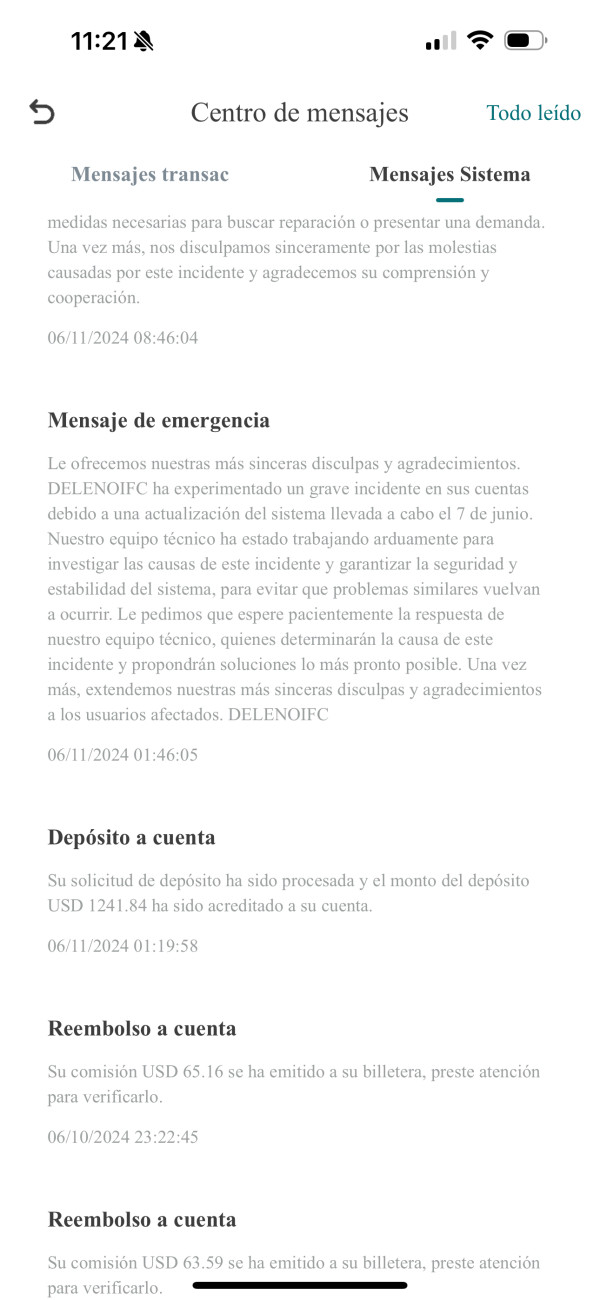 11:21

Centro de mensajes

Todo leído

Mensajes transac

Mensajes Sistema

medidas necesarias para buscar reparación o presentar una demanda. Una vez más, nos disculpamos sinceramente por las molestias causadas por este incidente y agradecemos su comprensión y cooperación.

06/11/2024 08:46:04

Mensaje de emergencia

Le ofrecemos nuestras más sinceras disculpas y agradecimientos. DELENOIFC ha experimentado un grave incidente en sus cuentas debido a una actualización del sistema llevada a cabo el 7 de junio. Nuestro equipo técnico ha estado trabajando arduamente para investigar las causas de este incidente y garantizar la seguridad y estabilidad del sistema, para evitar que problemas similares vuelvan a ocurrir. Le pedimos que espere pacientemente la respuesta de nuestro equipo técnico, quienes determinarán la causa de este incidente y propondrán soluciones lo más pronto posible. Una vez más, extendemos nuestras más sinceras disculpas y agradecimientos a los usuarios afectados. DELENOIFC

06/11/2024 01:46:05

Depósito a cuenta

Su solicitud de depósito ha sido procesada y el monto del depósito USD 1241.84 ha sido acreditado a su cuenta.

06/11/2024 01:19:58

Reembolso a cuenta

Su comisión USD 65.16 se ha emitido a su billetera, preste atención para verificarlo.

06/10/2024 23:22:45

Reembolso a cuenta

Su comisión USD 63.59 se ha emitido a su billetera, preste atención para verificarlo.